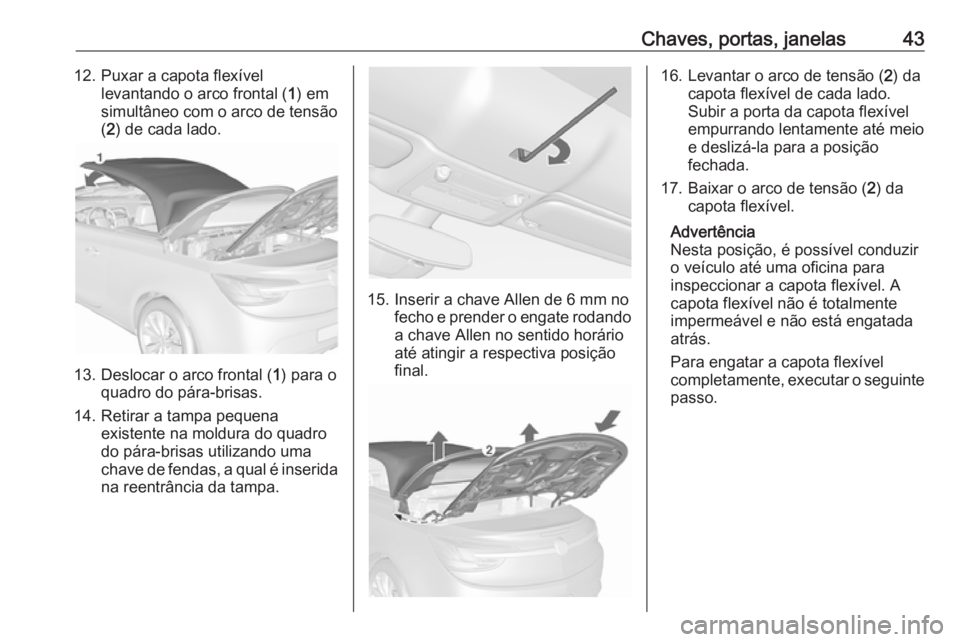 Chaves, portas, janelas 43

12. Puxar a capota flexível levantando o arco frontal (1) em simultâneo com o arco de tensão (2) de cada lado.

1

13. Deslocar o arco frontal (1) para o quadro do pára-brisas.

14. Retirar a tampa pequena existente na moldura do quadro do pára-brisas utilizando uma chave de fendas, a qual é inserida na reentrância da tampa.

15. Inserir a chave Allen de 6 mm no fecho e prender o engate rodando a chave Allen no sentido horário até atingir a respectiva posição final.

2

16. Levantar o arco de tensão (2) da capota flexível de cada lado. Subir a porta da capota flexível empurrando lentamente até meio e deslizá-la para a posição fechada.

17. Baixar o arco de tensão (2) da capota flexível.

Advertência
Nesta posição, é possível conduzir o veículo até uma oficina para inspeccionar a capota flexível. A capota flexível não é totalmente impermeável e não está engatada atrás.

Para engatar a capota flexível completamente, executar o seguinte passo.

carmanualsonline.info